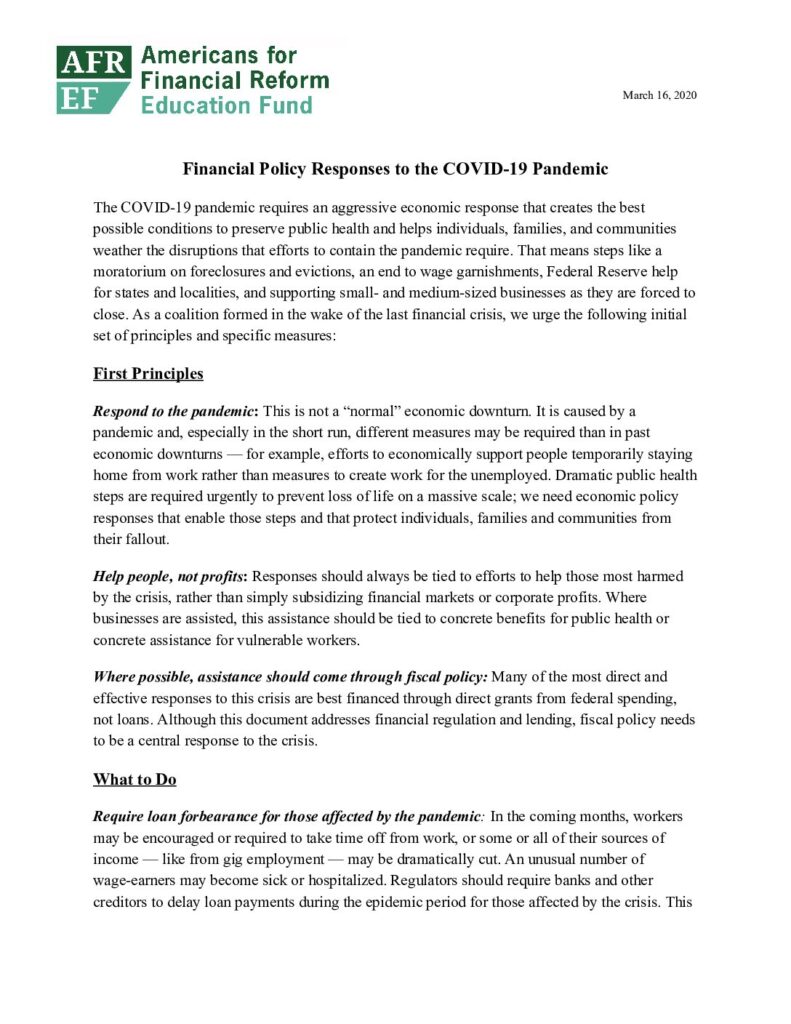 AFR
EF
Americans for
Financial Reform
Education Fund

March 16, 2020

Financial Policy Responses to the COVID-19 Pandemic

The COVID-19 pandemic requires an aggressive economic response that creates the best possible conditions to preserve public health and helps individuals, families, and communities weather the disruptions that efforts to contain the pandemic require. That means steps like a moratorium on foreclosures and evictions, an end to wage garnishments, Federal Reserve help for states and localities, and supporting small- and medium-sized businesses as they are forced to close. As a coalition formed in the wake of the last financial crisis, we urge the following initial set of principles and specific measures:

First Principles

Respond to the pandemic: This is not a "normal" economic downturn. It is caused by a pandemic and, especially in the short run, different measures may be required than in past economic downturns — for example, efforts to economically support people temporarily staying home from work rather than measures to create work for the unemployed. Dramatic public health steps are required urgently to prevent loss of life on a massive scale; we need economic policy responses that enable those steps and that protect individuals, families and communities from their fallout.

Help people, not profits: Responses should always be tied to efforts to help those most harmed by the crisis, rather than simply subsidizing financial markets or corporate profits. Where businesses are assisted, this assistance should be tied to concrete benefits for public health or concrete assistance for vulnerable workers.

Where possible, assistance should come through fiscal policy: Many of the most direct and effective responses to this crisis are best financed through direct grants from federal spending, not loans. Although this document addresses financial regulation and lending, fiscal policy needs to be a central response to the crisis.

What to Do

Require loan forbearance for those affected by the pandemic: In the coming months, workers may be encouraged or required to take time off from work, or some or all of their sources of income — like from gig employment — may be dramatically cut. An unusual number of wage-earners may become sick or hospitalized. Regulators should require banks and other creditors to delay loan payments during the epidemic period for those affected by the crisis. This